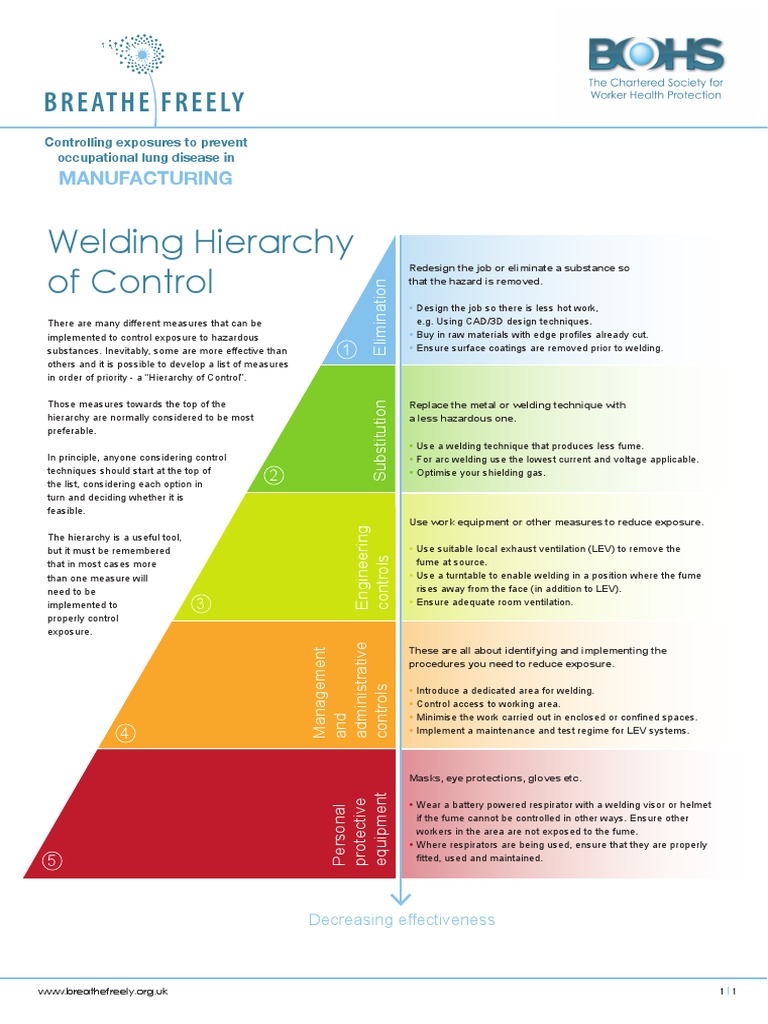 BREATHE FREELY

BOHS
The Chartered Society for Worker Health Protection

Controlling exposures to prevent occupational lung disease in
MANUFACTURING

Welding Hierarchy of Control

There are many different measures that can be implemented to control exposure to hazardous substances. Inevitably, some are more effective than others and it is possible to develop a list of measures in order of priority - a "Hierarchy of Control".

Those measures towards the top of the hierarchy are normally considered to be most preferable.

In principle, anyone considering control techniques should start at the top of the list, considering each option in turn and deciding whether it is feasible.

The hierarchy is a useful tool, but it must be remembered that in most cases more than one measure will need to be implemented to properly control exposure.

1 Elimination

Redesign the job or eliminate a substance so that the hazard is removed.

• Design the job so there is less hot work, e.g. Using CAD/3D design techniques.
• Buy in raw materials with edge profiles already cut.
• Ensure surface coatings are removed prior to welding.

2 Substitution

Replace the metal or welding technique with a less hazardous one.

• Use a welding technique that produces less fume.
• For arc welding use the lowest current and voltage applicable.
• Optimise your shielding gas.

3 Engineering controls

Use work equipment or other measures to reduce exposure.

• Use suitable local exhaust ventilation (LEV) to remove the fume at source.
• Use a turntable to enable welding in a position where the fume rises away from the face (in addition to LEV).
• Ensure adequate room ventilation.

4 Management and administrative controls

These are all about identifying and implementing the procedures you need to reduce exposure.

• Introduce a dedicated area for welding.
• Control access to working area.
• Minimise the work carried out in enclosed or confined spaces.
• Implement a maintenance and test regime for LEV systems.

5 Personal protective equipment

Masks, eye protections, gloves etc.

• Wear a battery powered respirator with a welding visor or helmet if the fume cannot be controlled in other ways. Ensure other workers in the area are not exposed to the fume.
• Where respirators are being used, ensure that they are properly fitted, used and maintained.

Decreasing effectiveness

www.breathefreely.org.uk

1 | 1